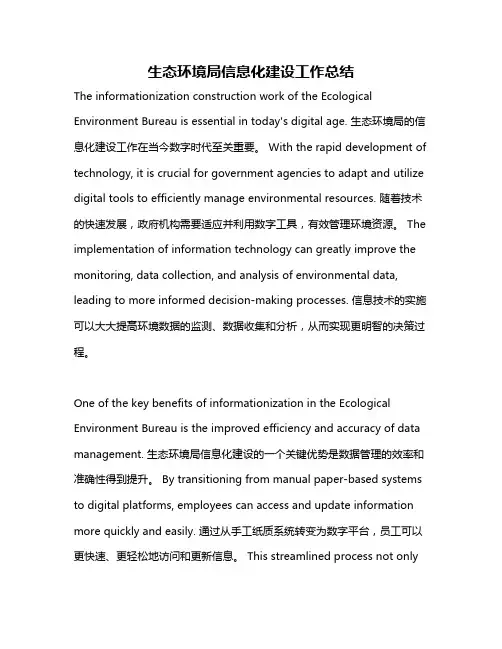 生态环境局信息化建设工作总结

The informationization construction work of the Ecological Environment Bureau is essential in today's digital age. 生态环境局的信息化建设工作在当今数字时代至关重要。 With the rapid development of technology, it is crucial for government agencies to adapt and utilize digital tools to efficiently manage environmental resources. 随着技术的快速发展，政府机构需要适应并利用数字工具，有效管理环境资源。 The implementation of information technology can greatly improve the monitoring, data collection, and analysis of environmental data, leading to more informed decision-making processes. 信息技术的实施可以大大提高环境数据的监测、数据收集和分析，从而实现更明智的决策过程。

One of the key benefits of informationization in the Ecological Environment Bureau is the improved efficiency and accuracy of data management. 生态环境局信息化建设的一个关键优势是数据管理的效率和准确性得到提升。 By transitioning from manual paper-based systems to digital platforms, employees can access and update information more quickly and easily. 通过从手工纸质系统转变为数字平台，员工可以更快速、更轻松地访问和更新信息。 This streamlined process not only